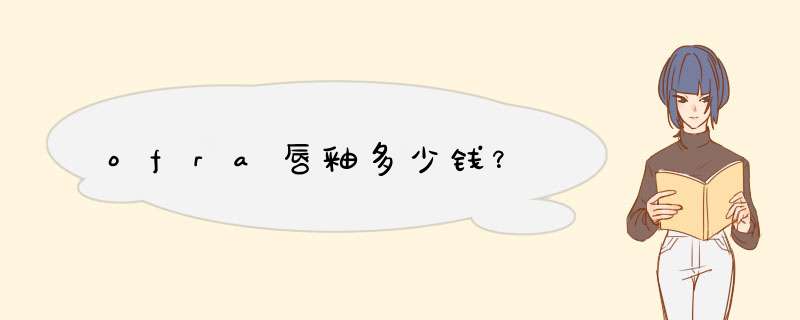 ofra唇釉多少钱?